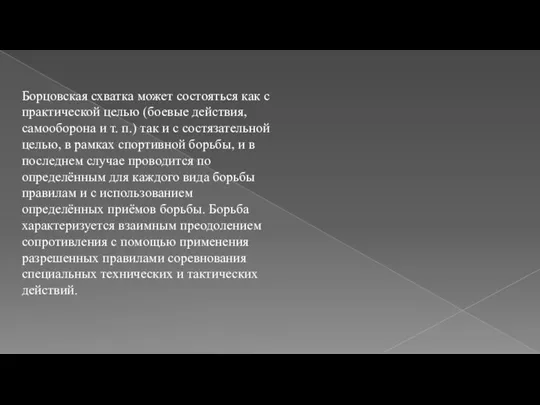 Борцовская схватка может состояться как с практической целью (боевые действия, самооборона и т. п.) так и с состязательной целью, в рамках спортивной борьбы, и в последнем случае проводится по определённым для каждого вида борьбы правилам и с использованием определённых приёмов борьбы. Борьба характеризуется взаимным преодолением сопротивления с помощью применения разрешенных правилами соревнования специальных технических и тактических действий.